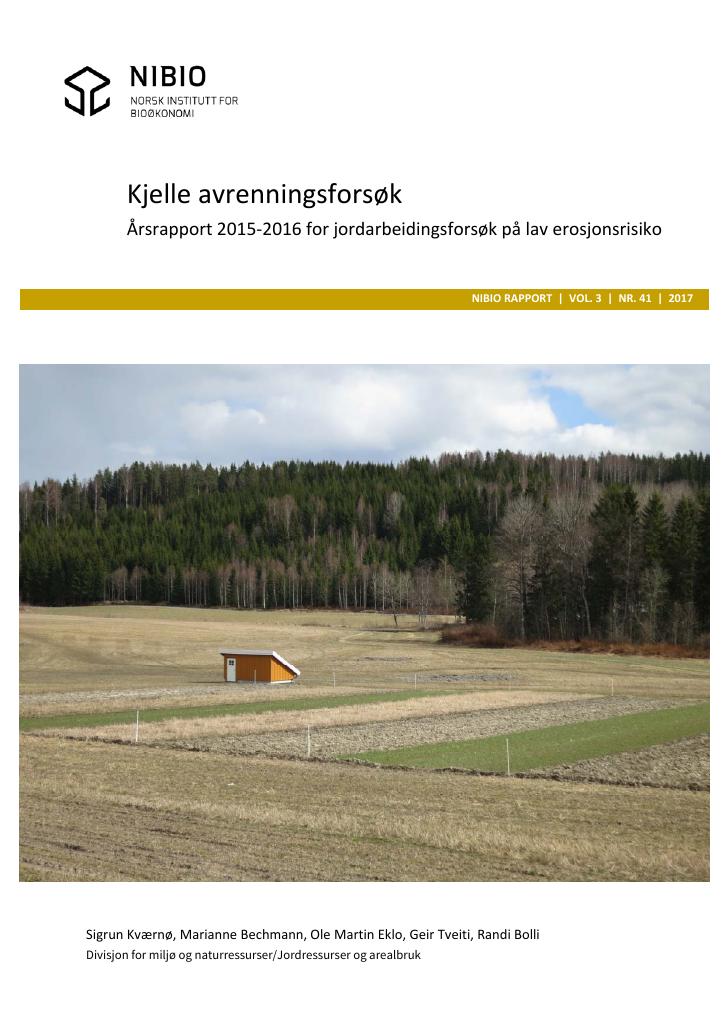 NIBIO
NORSK INSTITUTT FOR BIOØKONOMI

Kjelle avrenningsforsøk
Årsrapport 2015-2016 for jordarbeidingsforsøk på lav erosjonsrisiko

NIBIO RAPPORT | VOL. 3 | NR. 41 | 2017

Sigrun Kværnø, Marianne Bechmann, Ole Martin Eklo, Geir Tveiti, Randi Bolli
Divisjon for miljø og naturressurser/Jordressurser og arealbruk